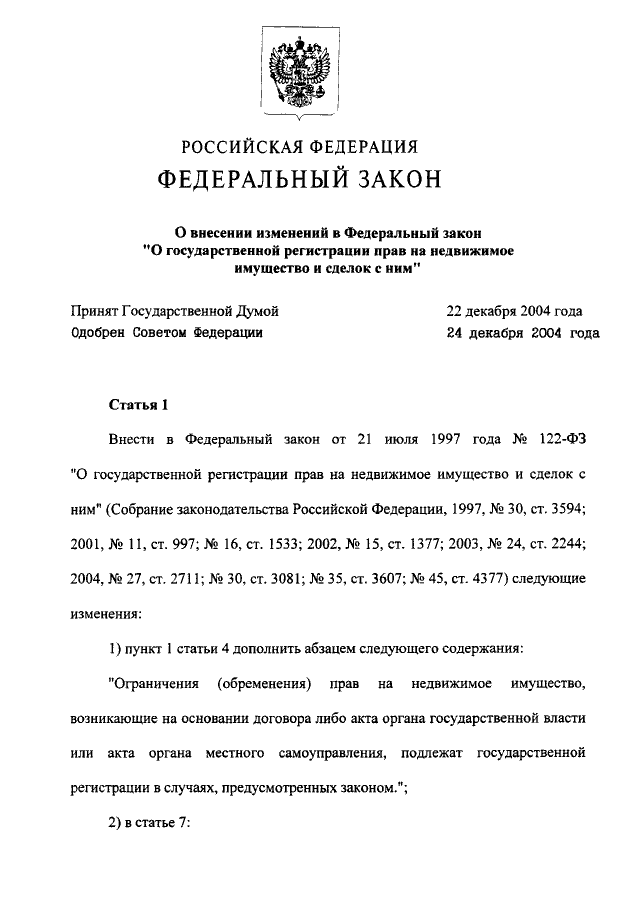 РОССИЙСКАЯ ФЕДЕРАЦИЯ
ФЕДЕРАЛЬНЫЙ ЗАКОН

О внесении изменений в Федеральный закон "О государственной регистрации прав на недвижимое имущество и сделок с ним"

Принят Государственной Думой 22 декабря 2004 года
Одобрен Советом Федерации 24 декабря 2004 года

Статья 1

Внести в Федеральный закон от 21 июля 1997 года № 122-ФЗ "О государственной регистрации прав на недвижимое имущество и сделок с ним" (Собрание законодательства Российской Федерации, 1997, № 30, ст. 3594; 2001, № 11, ст. 997; № 16, ст. 1533; 2002, № 15, ст. 1377; 2003, № 24, ст. 2244; 2004, № 27, ст. 2711; № 30, ст. 3081; № 35, ст. 3607; № 45, ст. 4377) следующие изменения:

1) пункт 1 статьи 4 дополнить абзацем следующего содержания:

"Ограничения (обременения) прав на недвижимое имущество, возникающие на основании договора либо акта органа государственной власти или акта органа местного самоуправления, подлежат государственной регистрации в случаях, предусмотренных законом.";

2) в статье 7: